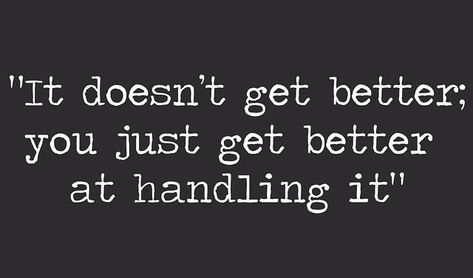 "It doesn't get better; you just get better at handling it"